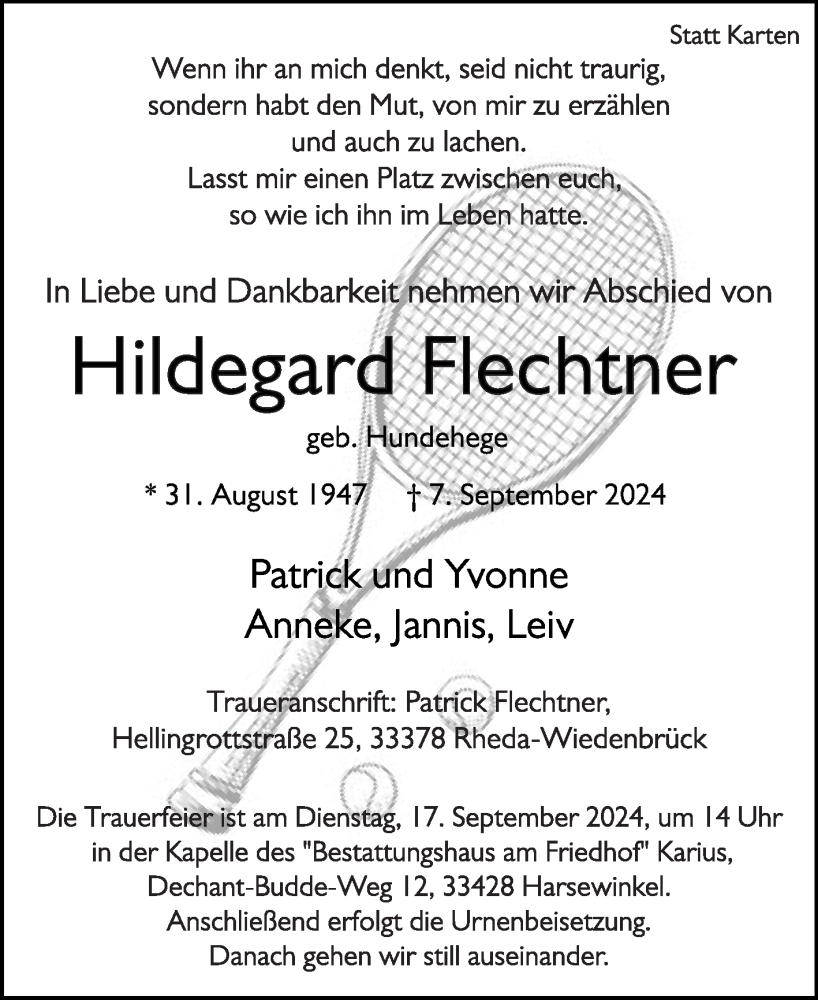 Statt Karten

Wenn ihr an mich denkt, seid nicht traurig, sondern habt den Mut, von mir zu erzählen und auch zu lachen. Lasst mir einen Platz zwischen euch, so wie ich ihn im Leben hatte.

In Liebe und Dankbarkeit nehmen wir Abschied von

Hildegard Flechtner

geb. Hundehege

* 31. August 1947 † 7. September 2024

Patrick und Yvonne
Anneke, Jannis, Leiv

Traueranschrift: Patrick Flechtner, Hellingrottstraße 25, 33378 Rheda-Wiedenbrück

Die Trauerfeier ist am Dienstag, 17. September 2024, um 14 Uhr in der Kapelle des "Bestattungshaus am Friedhof" Karius, Dechant-Budde-Weg 12, 33428 Harsewinkel. Anschließend erfolgt die Urnenbeisetzung. Danach gehen wir still auseinander.